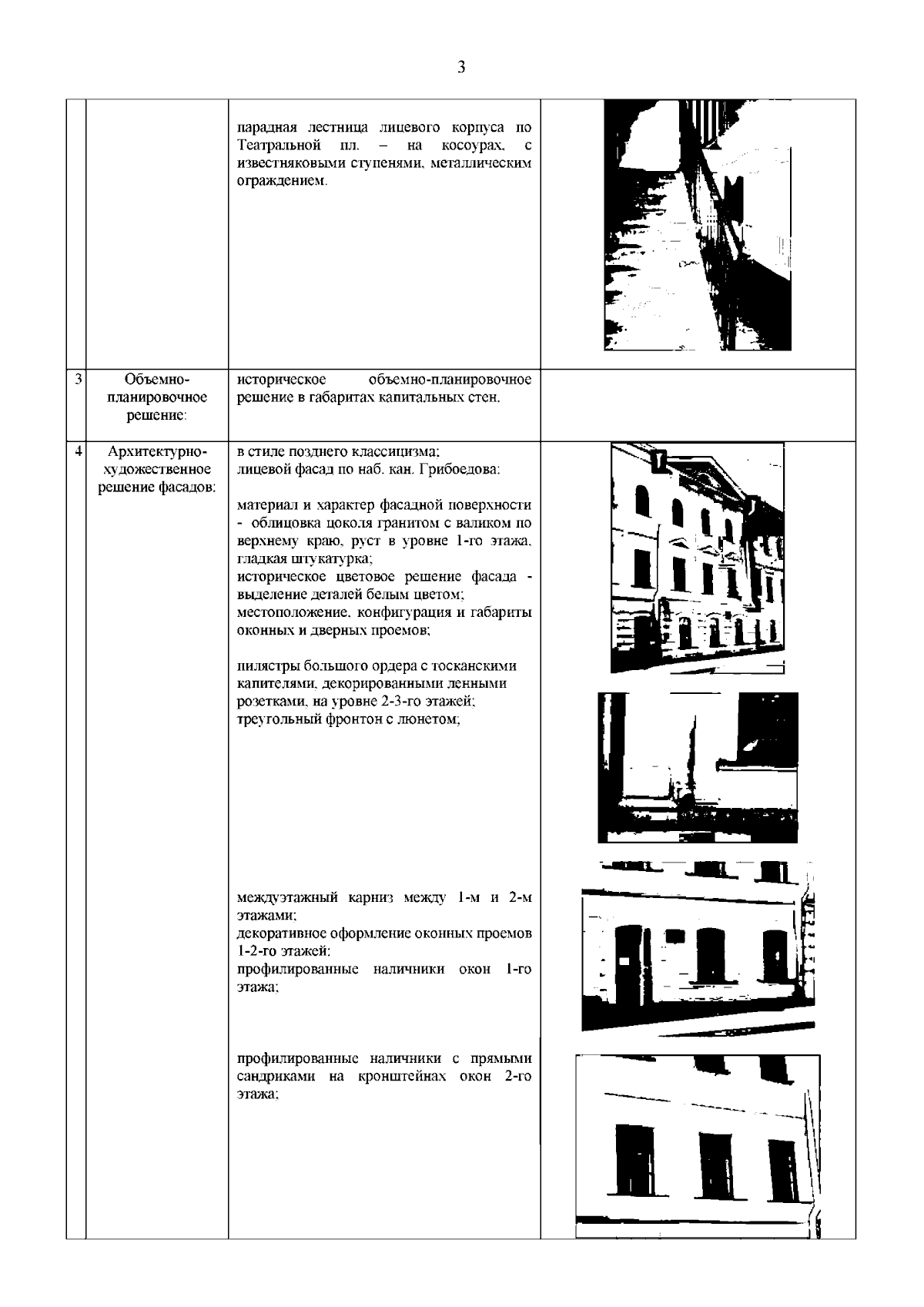 3

| | | | |
|---|---|---|---|
| | | парадная лестница лицевого корпуса по Театральной пл. – на косоурах, с известняковыми ступенями, металлическим ограждением. | |
| 3 | Объемно-планировочное решение: | историческое объемно-планировочное решение в габаритах капитальных стен. | |
| 4 | Архитектурно-художественное решение фасадов: | в стиле позднего классицизма; лицевой фасад по наб. кан. Грибоедова: материал и характер фасадной поверхности - облицовка цоколя гранитом с валиком по верхнему краю, руст в уровне 1-го этажа, гладкая штукатурка; историческое цветовое решение фасада - выделение деталей белым цветом; местоположение, конфигурация и габариты оконных и дверных проемов; пилястры большого ордера с тосканскими капителями, декорированными ленными розетками, на уровне 2-3-го этажей; треугольный фронтон с люнетом; междуэтажный карниз между 1-м и 2-м этажами; декоративное оформление оконных проемов 1-2-го этажей: профилированные наличники окон 1-го этажа; профилированные наличники с прямыми сандриками на кронштейнах окон 2-го этажа; | |